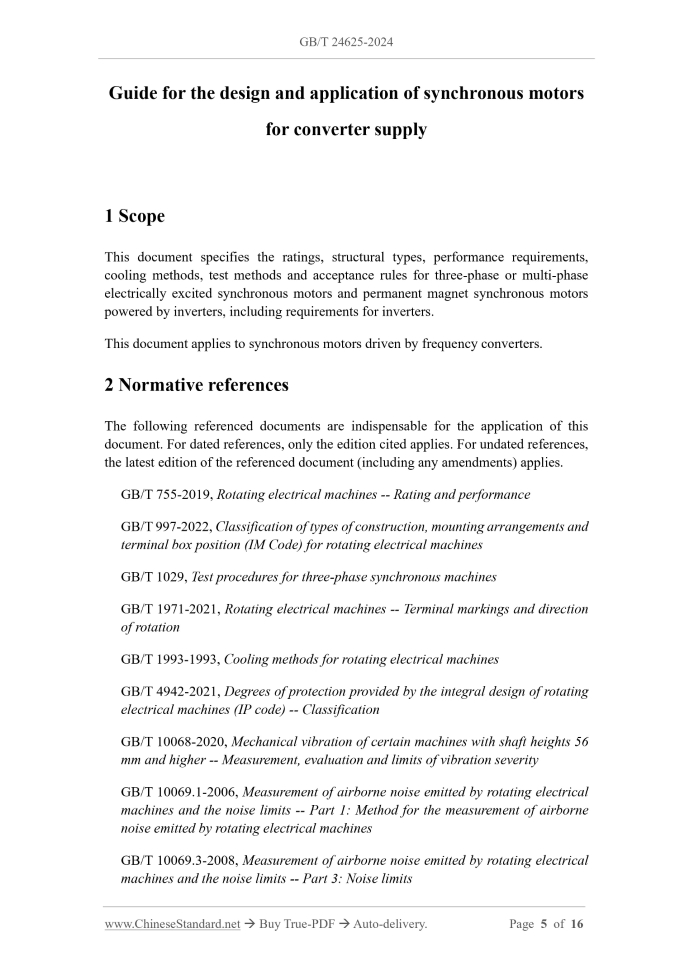 GB/T 24625-2024

Guide for the design and application of synchronous motors for converter supply

1 Scope

This document specifies the ratings, structural types, performance requirements, cooling methods, test methods and acceptance rules for three-phase or multi-phase electrically excited synchronous motors and permanent magnet synchronous motors powered by inverters, including requirements for inverters.

This document applies to synchronous motors driven by frequency converters.

2 Normative references

The following referenced documents are indispensable for the application of this document. For dated references, only the edition cited applies. For undated references, the latest edition of the referenced document (including any amendments) applies.

GB/T 755-2019, Rotating electrical machines -- Rating and performance

GB/T 997-2022, Classification of types of construction, mounting arrangements and terminal box position (IM Code) for rotating electrical machines

GB/T 1029, Test procedures for three-phase synchronous machines

GB/T 1971-2021, Rotating electrical machines -- Terminal markings and direction of rotation

GB/T 1993-1993, Cooling methods for rotating electrical machines

GB/T 4942-2021, Degrees of protection provided by the integral design of rotating electrical machines (IP code) -- Classification

GB/T 10068-2020, Mechanical vibration of certain machines with shaft heights 56 mm and higher -- Measurement, evaluation and limits of vibration severity

GB/T 10069.1-2006, Measurement of airborne noise emitted by rotating electrical machines and the noise limits -- Part 1: Method for the measurement of airborne noise emitted by rotating electrical machines

GB/T 10069.3-2008, Measurement of airborne noise emitted by rotating electrical machines and the noise limits -- Part 3: Noise limits

www.ChineseStandard.net → Buy True-PDF → Auto-delivery. Page 5 of 16